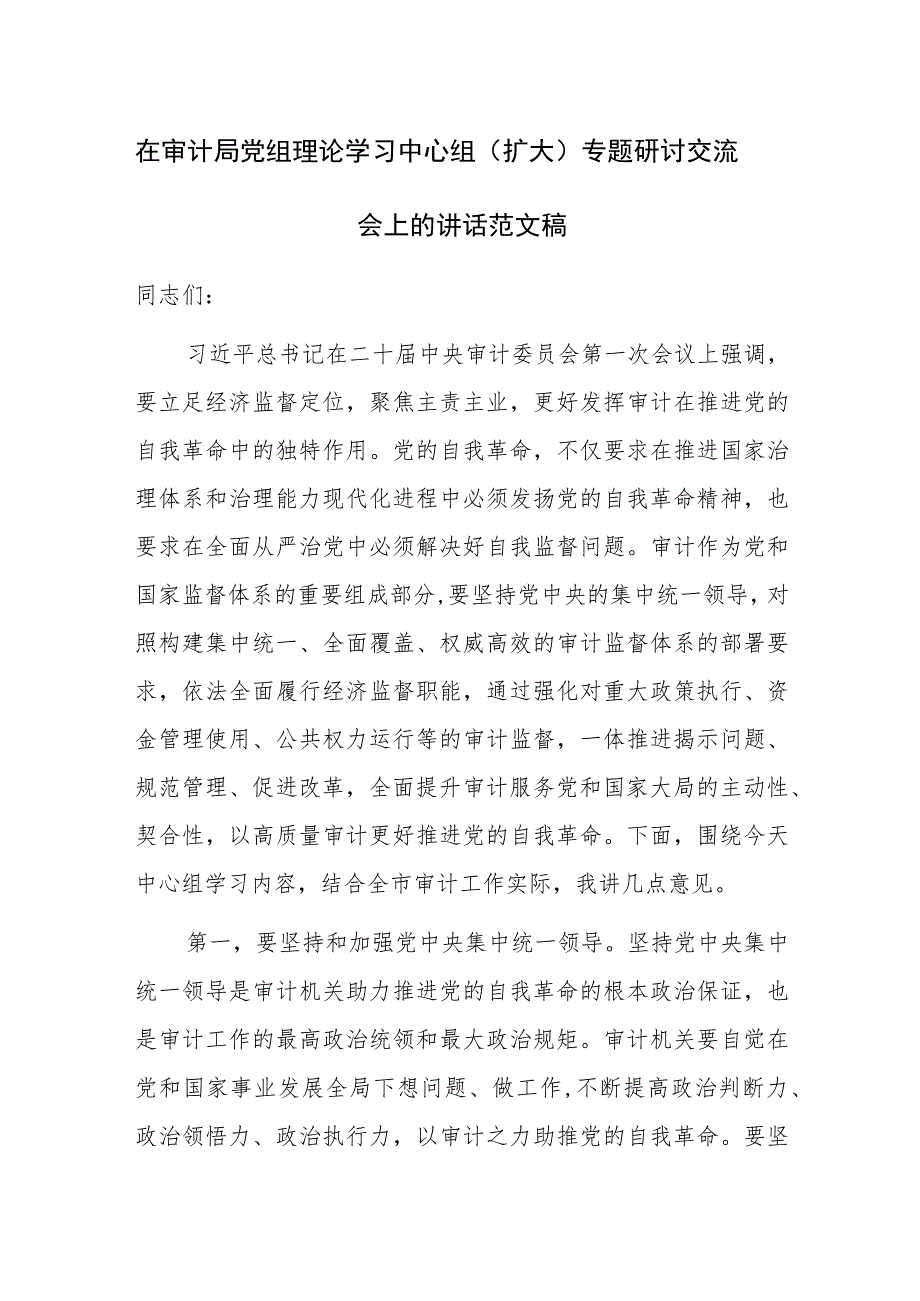 在审计局党组理论学习中心组（扩大）专题研讨交流会上的讲话范文稿

同志们：

习近平总书记在二十届中央审计委员会第一次会议上强调，要立足经济监督定位，聚焦主责主业，更好发挥审计在推进党的自我革命中的独特作用。党的自我革命，不仅要求在推进国家治理体系和治理能力现代化进程中必须发扬党的自我革命精神，也要求在全面从严治党中必须解决好自我监督问题。审计作为党和国家监督体系的重要组成部分，要坚持党中央的集中统一领导，对照构建集中统一、全面覆盖、权威高效的审计监督体系的部署要求，依法全面履行经济监督职能，通过强化对重大政策执行、资金管理使用、公共权力运行等的审计监督，一体推进揭示问题、规范管理、促进改革，全面提升审计服务党和国家大局的主动性、契合性，以高质量审计更好推进党的自我革命。下面，围绕今天中心组学习内容，结合全市审计工作实际，我讲几点意见。

第一，要坚持和加强党中央集中统一领导。坚持党中央集中统一领导是审计机关助力推进党的自我革命的根本政治保证，也是审计工作的最高政治统领和最大政治规矩。审计机关要自觉在党和国家事业发展全局下想问题、做工作，不断提高政治判断力、政治领悟力、政治执行力，以审计之力助推党的自我革命。要坚